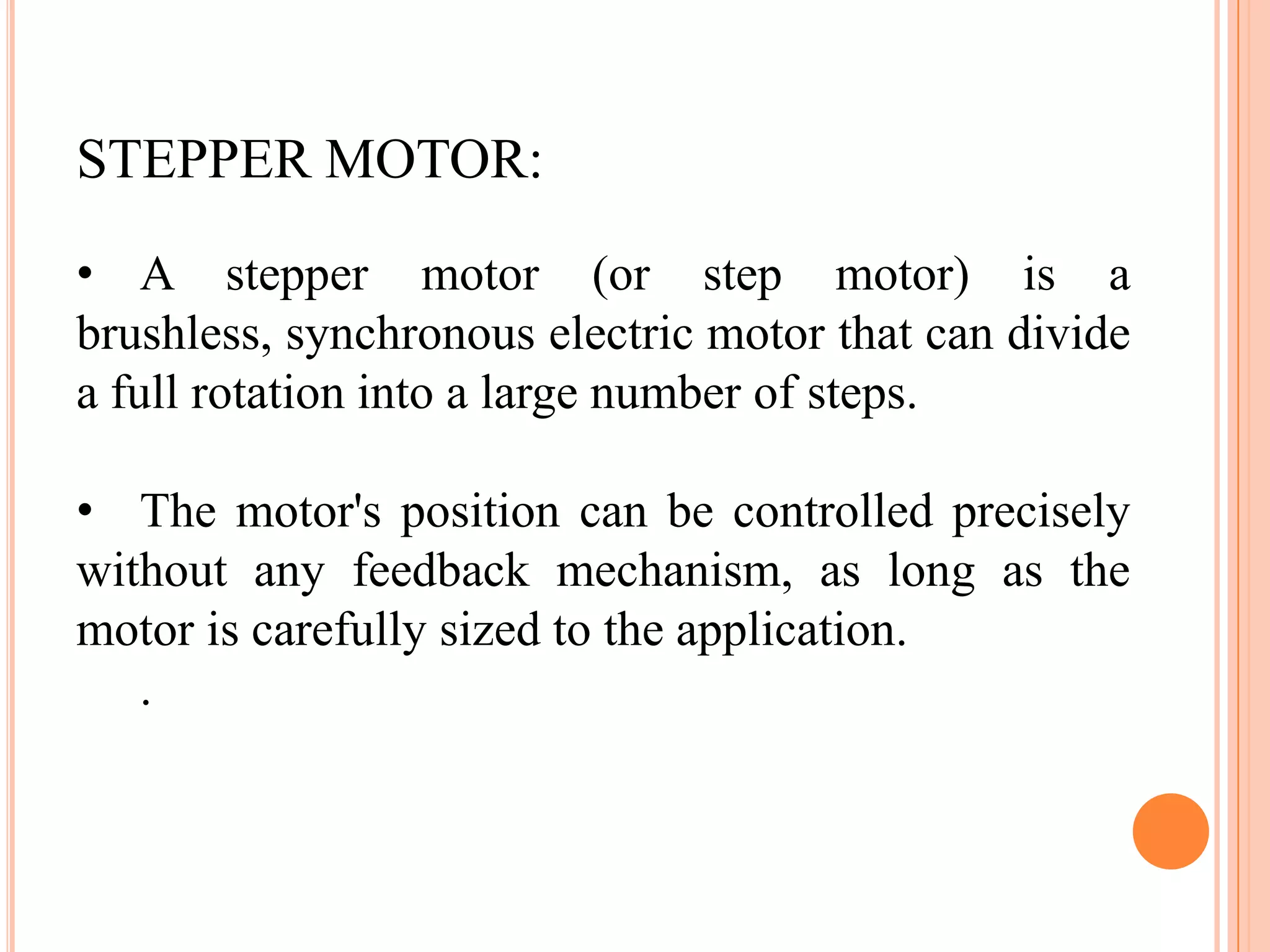 STEPPER MOTOR:

• A stepper motor (or step motor) is a brushless, synchronous electric motor that can divide a full rotation into a large number of steps.

• The motor's position can be controlled precisely without any feedback mechanism, as long as the motor is carefully sized to the application.

.